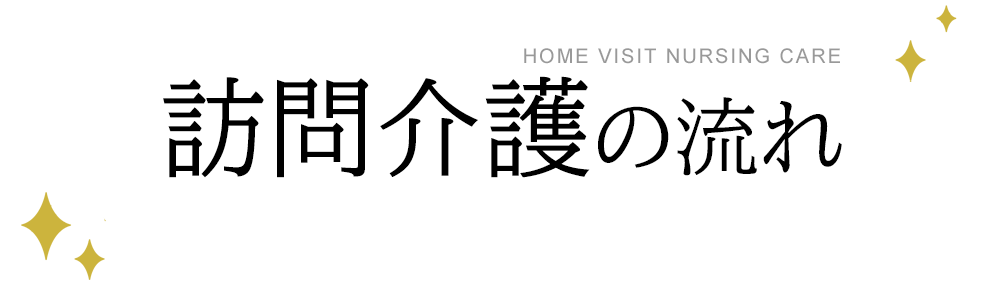 HOME VISIT NURSING CARE
訪問介護の流れ